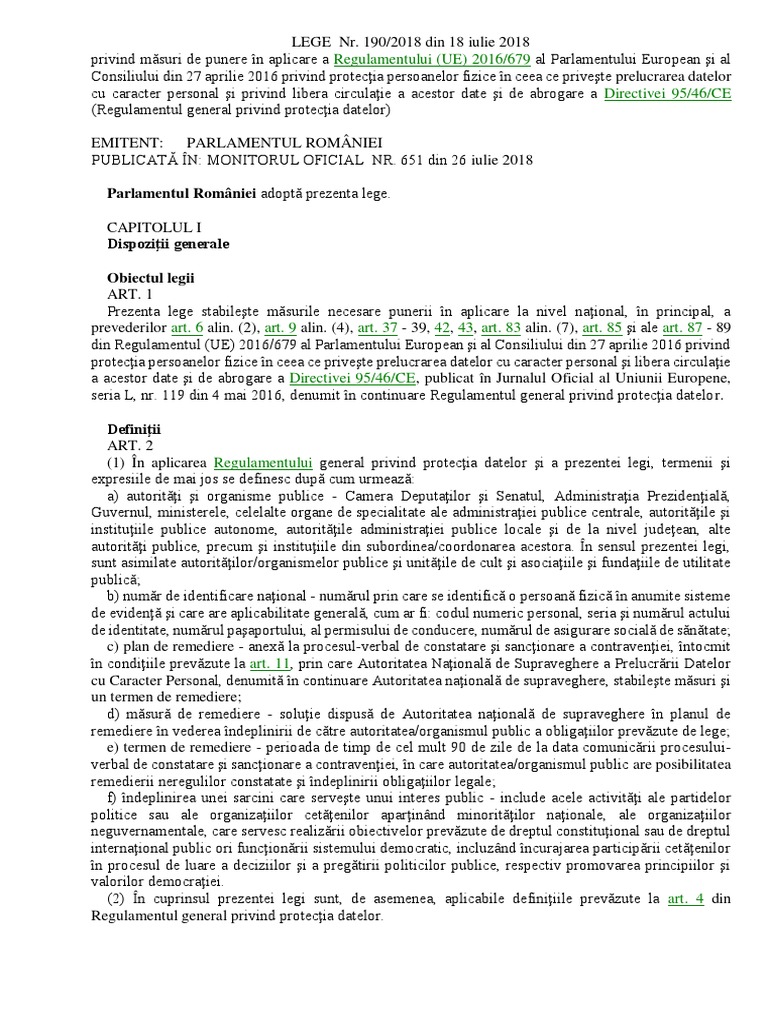 LEGE Nr. 190/2018 din 18 iulie 2018
privind măsuri de punere în aplicare a Regulamentului (UE) 2016/679 al Parlamentului European şi al Consiliului din 27 aprilie 2016 privind protecţia persoanelor fizice în ceea ce priveşte prelucrarea datelor cu caracter personal şi privind libera circulaţie a acestor date şi de abrogare a Directivei 95/46/CE (Regulamentul general privind protecţia datelor)

EMITENT: PARLAMENTUL ROMÂNIEI
PUBLICATĂ ÎN: MONITORUL OFICIAL NR. 651 din 26 iulie 2018

Parlamentul României adoptă prezenta lege.

CAPITOLUL I
Dispoziţii generale

Obiectul legii
ART. 1
Prezenta lege stabileşte măsurile necesare punerii în aplicare la nivel naţional, în principal, a prevederilor art. 6 alin. (2), art. 9 alin. (4), art. 37 - 39, 42, 43, art. 83 alin. (7), art. 85 şi ale art. 87 - 89 din Regulamentul (UE) 2016/679 al Parlamentului European şi al Consiliului din 27 aprilie 2016 privind protecţia persoanelor fizice în ceea ce priveşte prelucrarea datelor cu caracter personal şi libera circulaţie a acestor date şi de abrogare a Directivei 95/46/CE, publicat în Jurnalul Oficial al Uniunii Europene, seria L, nr. 119 din 4 mai 2016, denumit în continuare Regulamentul general privind protecţia datelor.

Definiţii
ART. 2
(1) În aplicarea Regulamentului general privind protecţia datelor şi a prezentei legi, termenii şi expresiile de mai jos se definesc după cum urmează:
a) autorităţi şi organisme publice - Camera Deputaţilor şi Senatul, Administraţia Prezidenţială, Guvernul, ministerele, celelalte organe de specialitate ale administraţiei publice centrale, autorităţile şi instituţiile publice autonome, autorităţile administraţiei publice locale şi de la nivel judeţean, alte autorităţi publice, precum şi instituţiile din subordinea/coordonarea acestora. În sensul prezentei legi, sunt asimilate autorităţilor/organismelor publice şi unităţile de cult şi asociaţiile şi fundaţiile de utilitate publică;
b) număr de identificare naţional - numărul prin care se identifică o persoană fizică în anumite sisteme de evidenţă şi care are aplicabilitate generală, cum ar fi: codul numeric personal, seria şi numărul actului de identitate, numărul paşaportului, al permisului de conducere, numărul de asigurare socială de sănătate;
c) plan de remediere - anexă la procesul-verbal de constatare şi sancţionare a contravenţiei, întocmit în condiţiile prevăzute la art. 11, prin care Autoritatea Naţională de Supraveghere a Prelucrării Datelor cu Caracter Personal, denumită în continuare Autoritatea naţională de supraveghere, stabileşte măsuri şi un termen de remediere;
d) măsură de remediere - soluţie dispusă de Autoritatea naţională de supraveghere în planul de remediere în vederea îndeplinirii de către autoritatea/organismul public a obligaţiilor prevăzute de lege;
e) termen de remediere - perioada de timp de cel mult 90 de zile de la data comunicării procesului-verbal de constatare şi sancţionare a contravenţiei, în care autoritatea/organismul public are posibilitatea remedierii neregulilor constatate şi îndeplinirii obligaţiilor legale;
f) îndeplinirea unei sarcini care serveşte unui interes public - include acele activităţi ale partidelor politice sau ale organizaţiilor cetăţenilor aparţinând minorităţilor naţionale, ale organizaţiilor neguvernamentale, care servesc realizării obiectivelor prevăzute de dreptul constituţional sau de dreptul internaţional public ori funcţionării sistemului democratic, incluzând încurajarea participării cetăţenilor în procesul de luare a deciziilor şi a pregătirii politicilor publice, respectiv promovarea principiilor şi valorilor democraţiei.
(2) În cuprinsul prezentei legi sunt, de asemenea, aplicabile definiţiile prevăzute la art. 4 din Regulamentul general privind protecţia datelor.